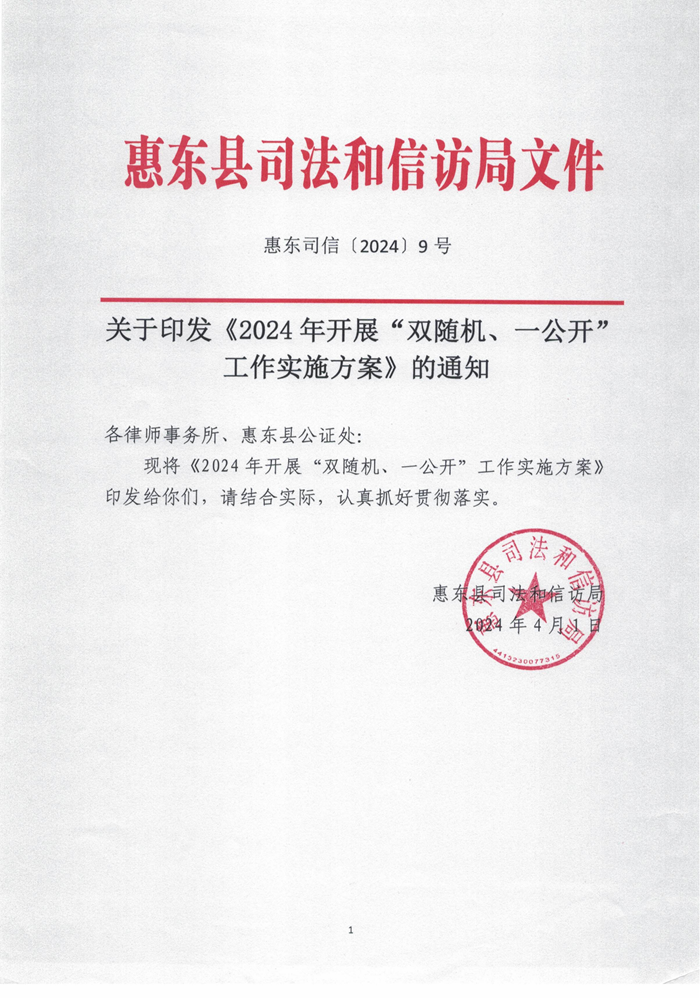 惠东县司法和信访局文件

惠东司信〔2024〕9号

关于印发《2024年开展“双随机、一公开”工作实施方案》的通知

各律师事务所、惠东县公证处:

现将《2024年开展“双随机、一公开”工作实施方案》印发给你们，请结合实际，认真抓好贯彻落实。

惠东县司法和信访局
2024年4月1日

惠东县司法和信访局
4413230077319

1